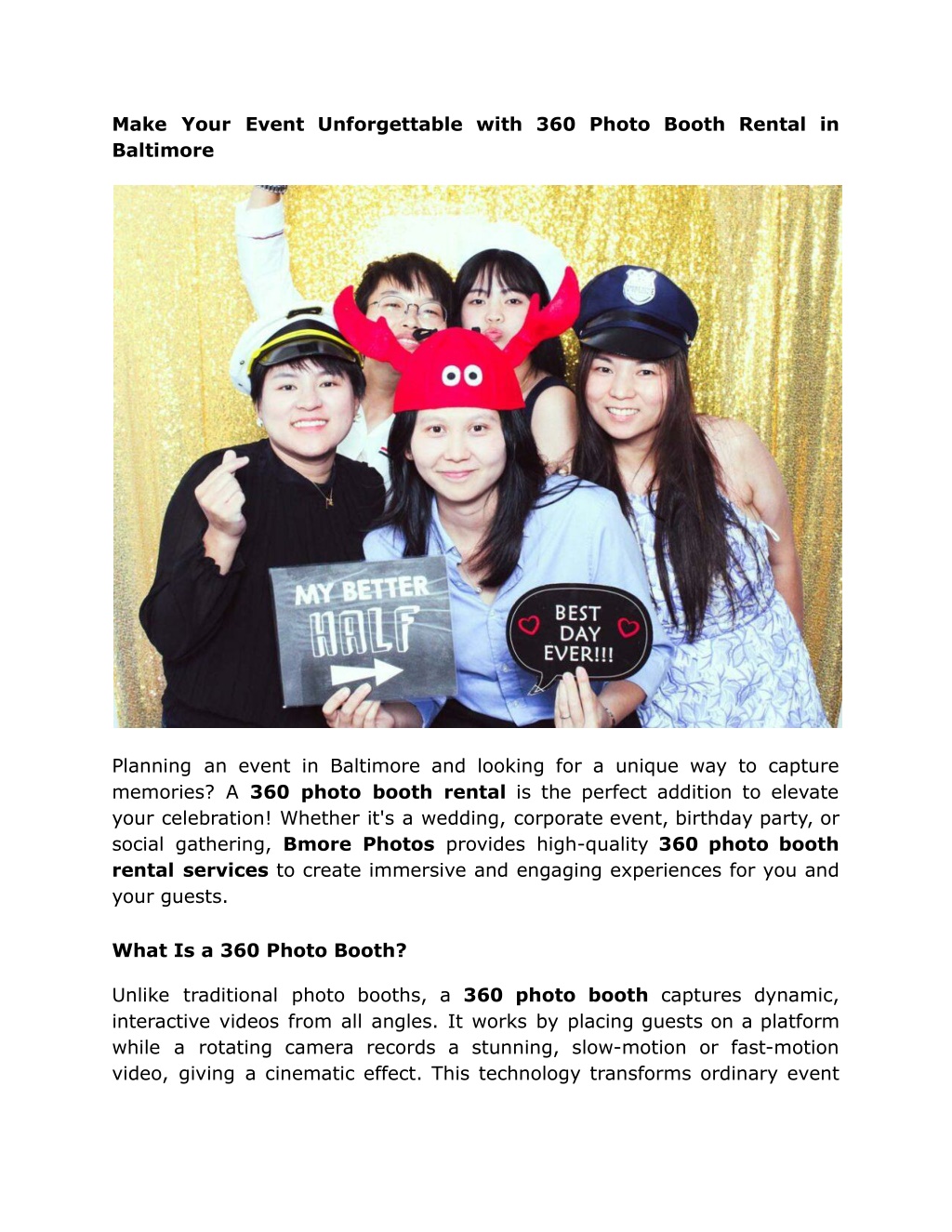 Make Your Event Unforgettable with 360 Photo Booth Rental in Baltimore

MY BETTER HALF

BEST DAY EVER!!!

Planning an event in Baltimore and looking for a unique way to capture memories? A 360 photo booth rental is the perfect addition to elevate your celebration! Whether it's a wedding, corporate event, birthday party, or social gathering, Bmore Photos provides high-quality 360 photo booth rental services to create immersive and engaging experiences for you and your guests.

What Is a 360 Photo Booth?

Unlike traditional photo booths, a 360 photo booth captures dynamic, interactive videos from all angles. It works by placing guests on a platform while a rotating camera records a stunning, slow-motion or fast-motion video, giving a cinematic effect. This technology transforms ordinary event